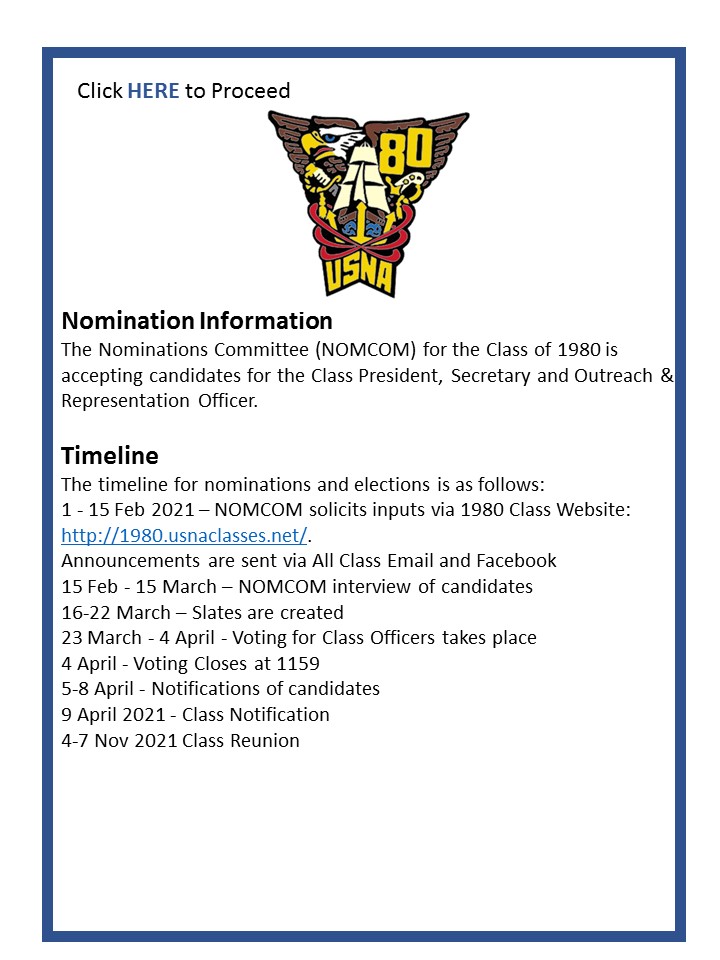 Click HERE to Proceed

80

USNA

Nomination Information
The Nominations Committee (NOMCOM) for the Class of 1980 is accepting candidates for the Class President, Secretary and Outreach & Representation Officer.

Timeline
The timeline for nominations and elections is as follows:
1 - 15 Feb 2021 – NOMCOM solicits inputs via 1980 Class Website: http://1980.usnaclasses.net/.
Announcements are sent via All Class Email and Facebook
15 Feb - 15 March – NOMCOM interview of candidates
16-22 March – Slates are created
23 March - 4 April - Voting for Class Officers takes place
4 April - Voting Closes at 1159
5-8 April - Notifications of candidates
9 April 2021 - Class Notification
4-7 Nov 2021 Class Reunion